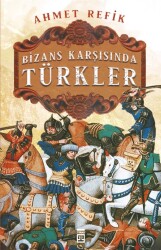 AHMET REFİK

BİZANS KARŞISINDA
TÜRKLER